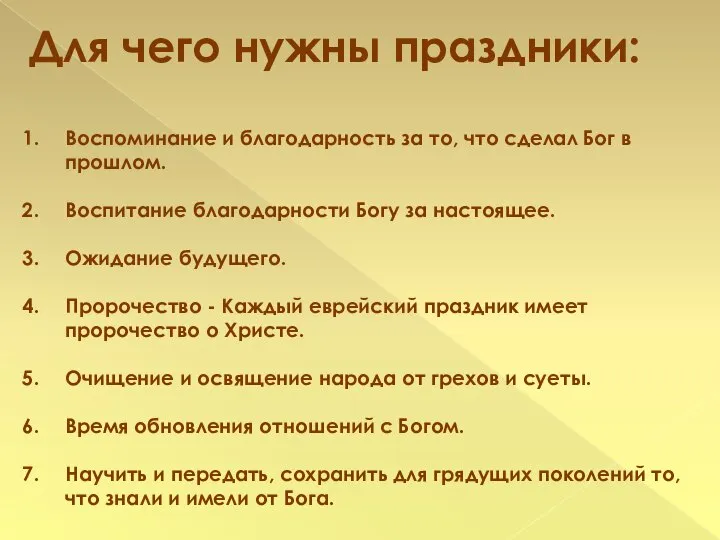 Для чего нужны праздники:

1. Воспоминание и благодарность за то, что сделал Бог в прошлом.

2. Воспитание благодарности Богу за настоящее.

3. Ожидание будущего.

4. Пророчество - Каждый еврейский праздник имеет пророчество о Христе.

5. Очищение и освящение народа от грехов и суеты.

6. Время обновления отношений с Богом.

7. Научить и передать, сохранить для грядущих поколений то, что знали и имели от Бога.